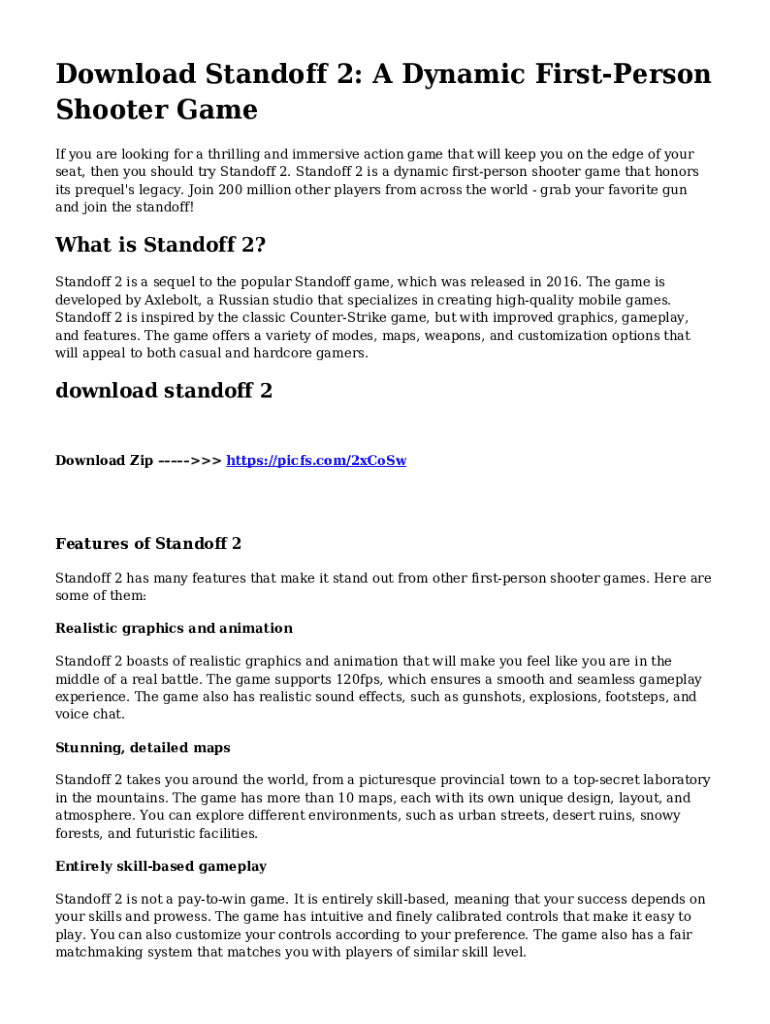 Download Standoff 2: A Dynamic First-Person Shooter Game

If you are looking for a thrilling and immersive action game that will keep you on the edge of your seat, then you should try Standoff 2. Standoff 2 is a dynamic first-person shooter game that honors its prequel's legacy. Join 200 million other players from across the world - grab your favorite gun and join the standoff!

What is Standoff 2?

Standoff 2 is a sequel to the popular Standoff game, which was released in 2016. The game is developed by Axlebolt, a Russian studio that specializes in creating high-quality mobile games. Standoff 2 is inspired by the classic Counter-Strike game, but with improved graphics, gameplay, and features. The game offers a variety of modes, maps, weapons, and customization options that will appeal to both casual and hardcore gamers.

download standoff 2

Download Zip ----->>> https://picfs.com/2xCoSw

Features of Standoff 2

Standoff 2 has many features that make it stand out from other first-person shooter games. Here are some of them:

Realistic graphics and animation

Standoff 2 boasts of realistic graphics and animation that will make you feel like you are in the middle of a real battle. The game supports 120fps, which ensures a smooth and seamless gameplay experience. The game also has realistic sound effects, such as gunshots, explosions, footsteps, and voice chat.

Stunning, detailed maps

Standoff 2 takes you around the world, from a picturesque provincial town to a top-secret laboratory in the mountains. The game has more than 10 maps, each with its own unique design, layout, and atmosphere. You can explore different environments, such as urban streets, desert ruins, snowy forests, and futuristic facilities.

Entirely skill-based gameplay

Standoff 2 is not a pay-to-win game. It is entirely skill-based, meaning that your success depends on your skills and prowess. The game has intuitive and finely calibrated controls that make it easy to play. You can also customize your controls according to your preference. The game also has a fair matchmaking system that matches you with players of similar skill level.